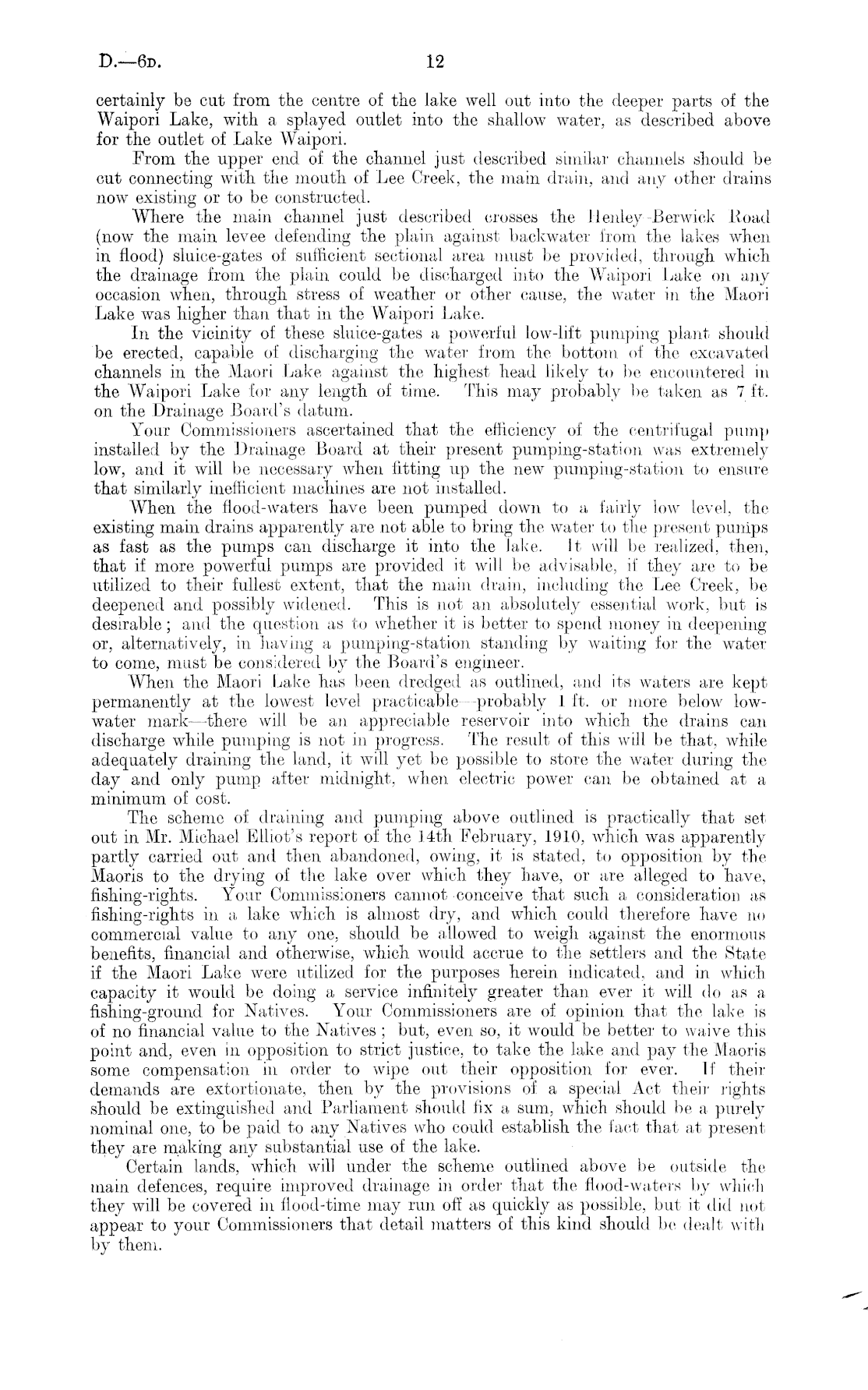 D.—6D. 12

certainly be cut from the centre of the lake well out into the deeper parts of the Waipori Lake, with a splayed outlet into the shallow water, as described above for the outlet of Lake Waipori.

From the upper end of the channel just described similar channels should be cut connecting with the mouth of Lee Creek, the main drain, and any other drains now existing or to be constructed.

Where the main channel just described crosses the Henley-Berwick Road (now the main levee defending the plain against backwater from the lakes when in flood) sluice-gates of sufficient sectional area must be provided, through which the drainage from the plain could be discharged into the Waipori Lake on any occasion when, through stress of weather or other cause, the water in the Maori Lake was higher than that in the Waipori Lake.

In the vicinity of these sluice-gates a powerful low-lift pumping plant should be erected, capable of discharging the water from the bottom of the excavated channels in the Maori Lake against the highest head likely to be encountered in the Waipori Lake for any length of time. This may probably be taken as 7 ft. on the Drainage Board's datum.

Your Commissioners ascertained that the efficiency of the centrifugal pump installed by the Drainage Board at their present pumping-station was extremely low, and it will be necessary when fitting up the new pumping-station to ensure that similarly inefficient machines are not installed.

When the flood-waters have been pumped down to a fairly low level, the existing main drains apparently are not able to bring the water to the present pumps as fast as the pumps can discharge it into the lake. It will be realized, then, that if more powerful pumps are provided it will be advisable, if they are to be utilized to their fullest extent, that the main drain, including the Lee Creek, be deepened and possibly widened. This is not an absolutely essential work, but is desirable; and the question as to whether it is better to spend money in deepening or, alternatively, in having a pumping-station standing by waiting for the water to come, must be considered by the Board's engineer.

When the Maori Lake has been dredged as outlined, and its waters are kept permanently at the lowest level practicable—probably 1 ft. or more below low-water mark—there will be an appreciable reservoir into which the drains can discharge while pumping is not in progress. The result of this will be that, while adequately draining the land, it will yet be possible to store the water during the day and only pump after midnight, when electric power can be obtained at a minimum of cost.

The scheme of draining and pumping above outlined is practically that set out in Mr. Michael Elliot's report of the 14th February, 1910, which was apparently partly carried out and then abandoned, owing, it is stated, to opposition by the Maoris to the drying of the lake over which they have, or are alleged to have, fishing-rights. Your Commissioners cannot conceive that such a consideration as fishing-rights in a lake which is almost dry, and which could therefore have no commercial value to any one, should be allowed to weigh against the enormous benefits, financial and otherwise, which would accrue to the settlers and the State if the Maori Lake were utilized for the purposes herein indicated, and in which capacity it would be doing a service infinitely greater than ever it will do as a fishing-ground for Natives. Your Commissioners are of opinion that the lake is of no financial value to the Natives; but, even so, it would be better to waive this point and, even in opposition to strict justice, to take the lake and pay the Maoris some compensation in order to wipe out their opposition for ever. If their demands are extortionate, then by the provisions of a special Act their rights should be extinguished and Parliament should fix a sum, which should be a purely nominal one, to be paid to any Natives who could establish the fact that at present they are making any substantial use of the lake.

Certain lands, which will under the scheme outlined above be outside the main defences, require improved drainage in order that the flood-waters by which they will be covered in flood-time may run off as quickly as possible, but it did not appear to your Commissioners that detail matters of this kind should be dealt with by them.